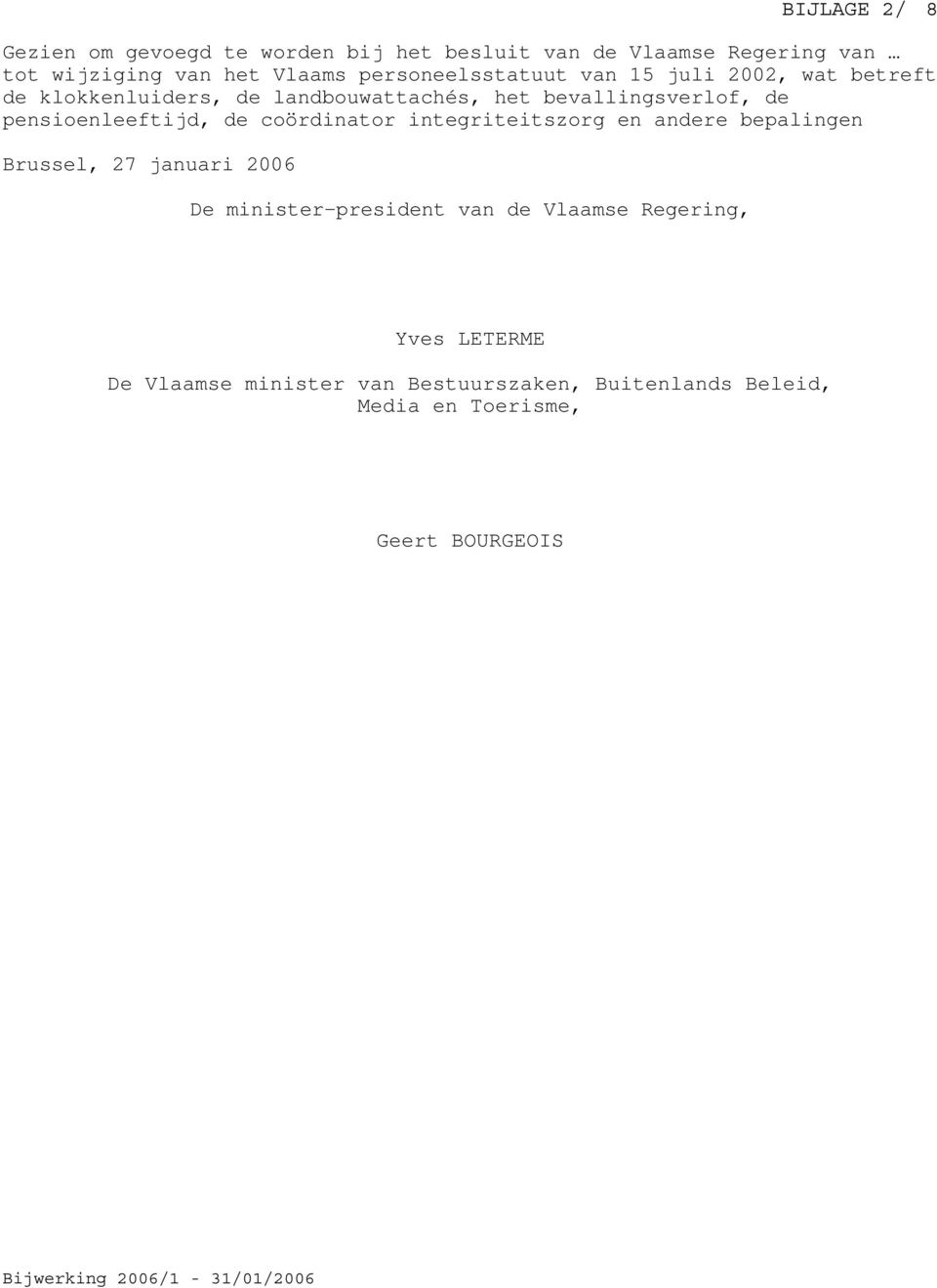 BIJLAGE 2/ 8

Gezien om gevoegd te worden bij het besluit van de Vlaamse Regering van … tot wijziging van het Vlaams personeelsstatuut van 15 juli 2002, wat betreft de klokkenluiders, de landbouwattachés, het bevallingsverlof, de pensioenleeftijd, de coördinator integriteitszorg en andere bepalingen

Brussel, 27 januari 2006

De minister-president van de Vlaamse Regering,

Yves LETERME

De Vlaamse minister van Bestuurszaken, Buitenlands Beleid, Media en Toerisme,

Geert BOURGEOIS

Bijwerking 2006/1 - 31/01/2006